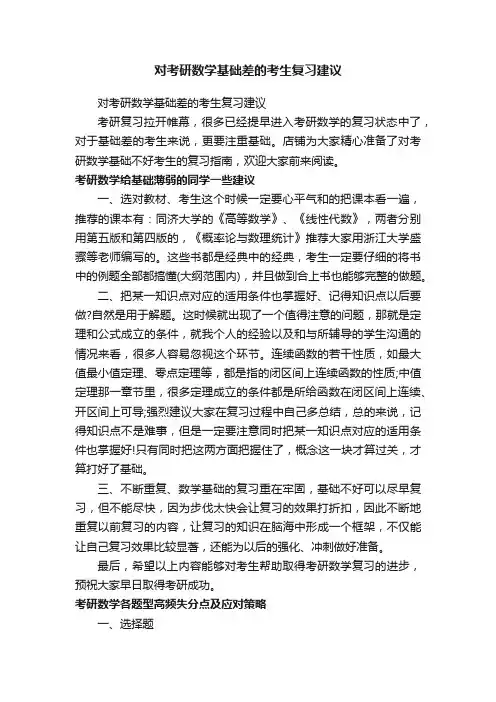 对考研数学基础差的考生复习建议

对考研数学基础差的考生复习建议

考研复习拉开帷幕，很多已经提早进入考研数学的复习状态中了，对于基础差的考生来说，更要注重基础。店铺为大家精心准备了对考研数学基础不好考生的复习指南，欢迎大家前来阅读。

考研数学给基础薄弱的同学一些建议

一、选对教材、考生这个时候一定要心平气和的把课本看一遍，推荐的课本有：同济大学的《高等数学》、《线性代数》，两者分别用第五版和第四版的，《概率论与数理统计》推荐大家用浙江大学盛骤等老师编写的。这些书都是经典中的经典，考生一定要仔细的将书中的例题全部都搞懂(大纲范围内)，并且做到合上书也能够完整的做题。

二、把某一知识点对应的适用条件也掌握好、记得知识点以后要做?自然是用于解题。这时候就出现了一个值得注意的问题，那就是定理和公式成立的条件，就我个人的经验以及和与所辅导的学生沟通的情况来看，很多人容易忽视这个环节。连续函数的若干性质，如最大值最小值定理、零点定理等，都是指的闭区间上连续函数的性质;中值定理那一章节里，很多定理成立的条件都是所给函数在闭区间上连续、开区间上可导;强烈建议大家在复习过程中自己多总结，总的来说，记得知识点不是难事，但是一定要注意同时把某一知识点对应的适用条件也掌握好!只有同时把这两方面把握住了，概念这一块才算过关，才算打好了基础。

三、不断重复、数学基础的复习重在牢固，基础不好可以尽早复习，但不能尽快，因为步伐太快会让复习的效果打折扣，因此不断地重复以前复习的内容，让复习的知识在脑海中形成一个框架，不仅能让自己复习效果比较显著，还能为以后的强化、冲刺做好准备。

最后，希望以上内容能够对考生帮助取得考研数学复习的进步，预祝大家早日取得考研成功。

考研数学各题型高频失分点及应对策略

一、选择题